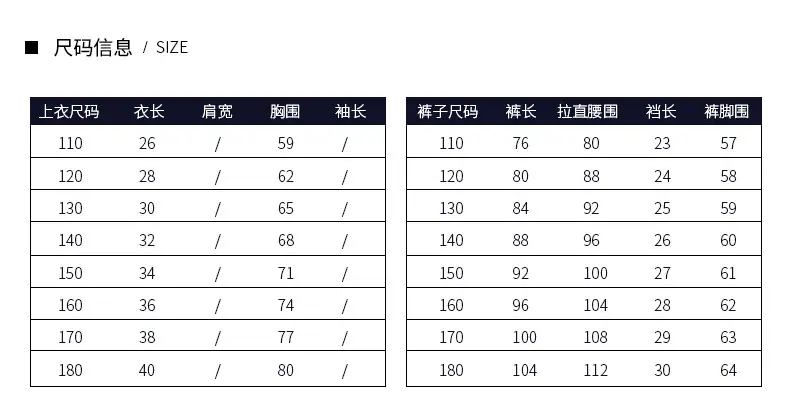 ■ 尺码信息 / SIZE

| 上衣尺码 | 衣长 | 肩宽 | 胸围 | 袖长 |
|---|---|---|---|---|
| 110 | 26 | / | 59 | / |
| 120 | 28 | / | 62 | / |
| 130 | 30 | / | 65 | / |
| 140 | 32 | / | 68 | / |
| 150 | 34 | / | 71 | / |
| 160 | 36 | / | 74 | / |
| 170 | 38 | / | 77 | / |
| 180 | 40 | / | 80 | / |

| 裤子尺码 | 裤长 | 拉直腰围 | 裆长 | 裤脚围 |
|---|---|---|---|---|
| 110 | 76 | 80 | 23 | 57 |
| 120 | 80 | 88 | 24 | 58 |
| 130 | 84 | 92 | 25 | 59 |
| 140 | 88 | 96 | 26 | 60 |
| 150 | 92 | 100 | 27 | 61 |
| 160 | 96 | 104 | 28 | 62 |
| 170 | 100 | 108 | 29 | 63 |
| 180 | 104 | 112 | 30 | 64 |